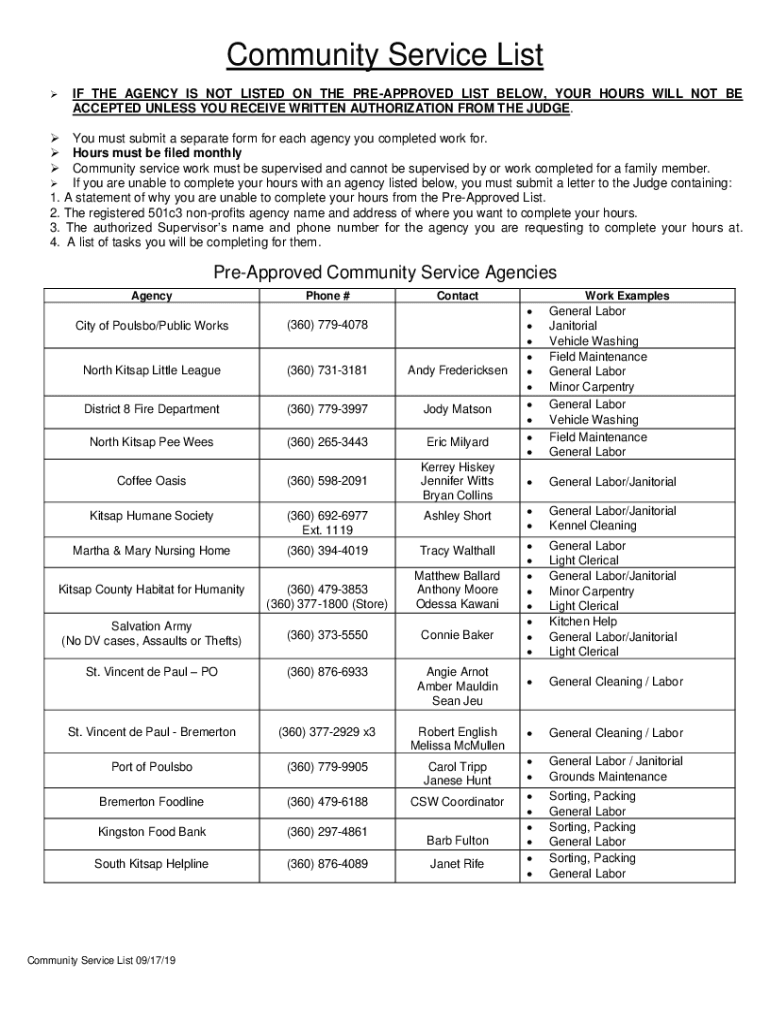 Community Service List

➢ IF THE AGENCY IS NOT LISTED ON THE PRE-APPROVED LIST BELOW, YOUR HOURS WILL NOT BE ACCEPTED UNLESS YOU RECEIVE WRITTEN AUTHORIZATION FROM THE JUDGE.

➢ You must submit a separate form for each agency you completed work for.
➢ Hours must be filed monthly
➢ Community service work must be supervised and cannot be supervised by or work completed for a family member.
➢ If you are unable to complete your hours with an agency listed below, you must submit a letter to the Judge containing:
1. A statement of why you are unable to complete your hours from the Pre-Approved List.
2. The registered 501c3 non-profits agency name and address of where you want to complete your hours.
3. The authorized Supervisor's name and phone number for the agency you are requesting to complete your hours at.
4. A list of tasks you will be completing for them.

Pre-Approved Community Service Agencies

| Agency | Phone # | Contact | Work Examples |
|---|---|---|---|
| City of Poulsbo/Public Works | (360) 779-4078 | | • General Labor • Janitorial • Vehicle Washing |
| North Kitsap Little League | (360) 731-3181 | Andy Fredericksen | • Field Maintenance • General Labor • Minor Carpentry |
| District 8 Fire Department | (360) 779-3997 | Jody Matson | • General Labor • Vehicle Washing |
| North Kitsap Pee Wees | (360) 265-3443 | Eric Milyard | • Field Maintenance • General Labor |
| Coffee Oasis | (360) 598-2091 | Kerrey Hiskey Jennifer Witts Bryan Collins | • General Labor/Janitorial |
| Kitsap Humane Society | (360) 692-6977 Ext. 1119 | Ashley Short | • General Labor/Janitorial • Kennel Cleaning |
| Martha & Mary Nursing Home | (360) 394-4019 | Tracy Walthall | • General Labor • Light Clerical |
| Kitsap County Habitat for Humanity | (360) 479-3853 (360) 377-1800 (Store) | Matthew Ballard Anthony Moore Odessa Kawani | • General Labor/Janitorial • Minor Carpentry • Light Clerical |
| Salvation Army (No DV cases, Assaults or Thefts) | (360) 373-5550 | Connie Baker | • Kitchen Help • General Labor/Janitorial • Light Clerical |
| St. Vincent de Paul – PO | (360) 876-6933 | Angie Arnot Amber Mauldin Sean Jeu | • General Cleaning / Labor |
| St. Vincent de Paul - Bremerton | (360) 377-2929 x3 | Robert English Melissa McMullen | • General Cleaning / Labor |
| Port of Poulsbo | (360) 779-9905 | Carol Tripp Janese Hunt | • General Labor / Janitorial • Grounds Maintenance |
| Bremerton Foodline | (360) 479-6188 | CSW Coordinator | • Sorting, Packing • General Labor |
| Kingston Food Bank | (360) 297-4861 | Barb Fulton | • Sorting, Packing • General Labor |
| South Kitsap Helpline | (360) 876-4089 | Janet Rife | • Sorting, Packing • General Labor |

Community Service List 09/17/19